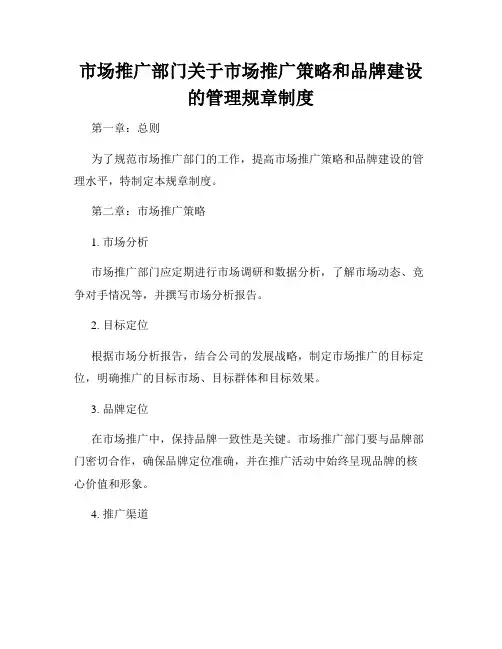 市场推广部门关于市场推广策略和品牌建设的管理规章制度

第一章：总则

为了规范市场推广部门的工作，提高市场推广策略和品牌建设的管理水平，特制定本规章制度。

第二章：市场推广策略

1. 市场分析

市场推广部门应定期进行市场调研和数据分析，了解市场动态、竞争对手情况等，并撰写市场分析报告。

2. 目标定位

根据市场分析报告，结合公司的发展战略，制定市场推广的目标定位，明确推广的目标市场、目标群体和目标效果。

3. 品牌定位

在市场推广中，保持品牌一致性是关键。市场推广部门要与品牌部门密切合作，确保品牌定位准确，并在推广活动中始终呈现品牌的核心价值和形象。

4. 推广渠道